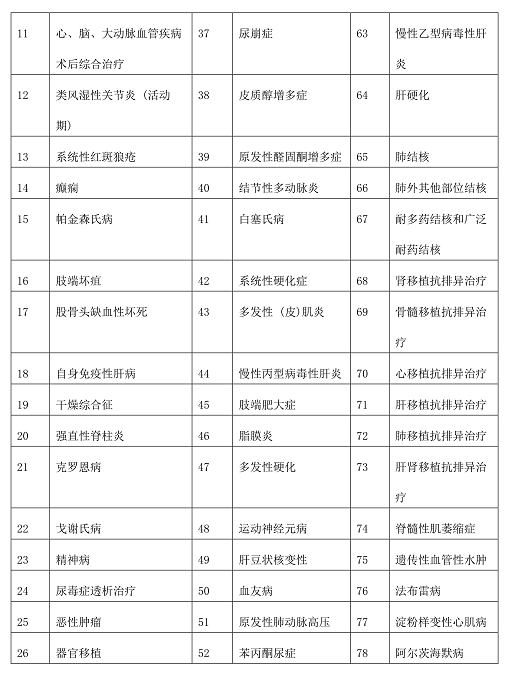 | 11 | 心、脑、大动脉血管疾病术后综合治疗 | 37 | 尿崩症 | 63 | 慢性乙型病毒性肝炎 |
|---|---|---|---|---|---|
| 12 | 类风湿性关节炎（活动期） | 38 | 皮质醇增多症 | 64 | 肝硬化 |
| 13 | 系统性红斑狼疮 | 39 | 原发性醛固酮增多症 | 65 | 肺结核 |
| 14 | 癫痫 | 40 | 结节性多动脉炎 | 66 | 肺外其他部位结核 |
| 15 | 帕金森氏病 | 41 | 白塞氏病 | 67 | 耐多药结核和广泛耐药结核 |
| 16 | 肢端坏疽 | 42 | 系统性硬化症 | 68 | 肾移植抗排异治疗 |
| 17 | 股骨头缺血性坏死 | 43 | 多发性（皮）肌炎 | 69 | 骨髓移植抗排异治疗 |
| 18 | 自身免疫性肝病 | 44 | 慢性丙型病毒性肝炎 | 70 | 心移植抗排异治疗 |
| 19 | 干燥综合征 | 45 | 肢端肥大症 | 71 | 肝移植抗排异治疗 |
| 20 | 强直性脊柱炎 | 46 | 脂膜炎 | 72 | 肺移植抗排异治疗 |
| 21 | 克罗恩病 | 47 | 多发性硬化 | 73 | 肝肾移植抗排异治疗 |
| 22 | 戈谢氏病 | 48 | 运动神经元病 | 74 | 脊髓性肌萎缩症 |
| 23 | 精神病 | 49 | 肝豆状核变性 | 75 | 遗传性血管性水肿 |
| 24 | 尿毒症透析治疗 | 50 | 血友病 | 76 | 法布雷病 |
| 25 | 恶性肿瘤 | 51 | 原发性肺动脉高压 | 77 | 淀粉样变性心肌病 |
| 26 | 器官移植 | 52 | 苯丙酮尿症 | 78 | 阿尔茨海默病 |